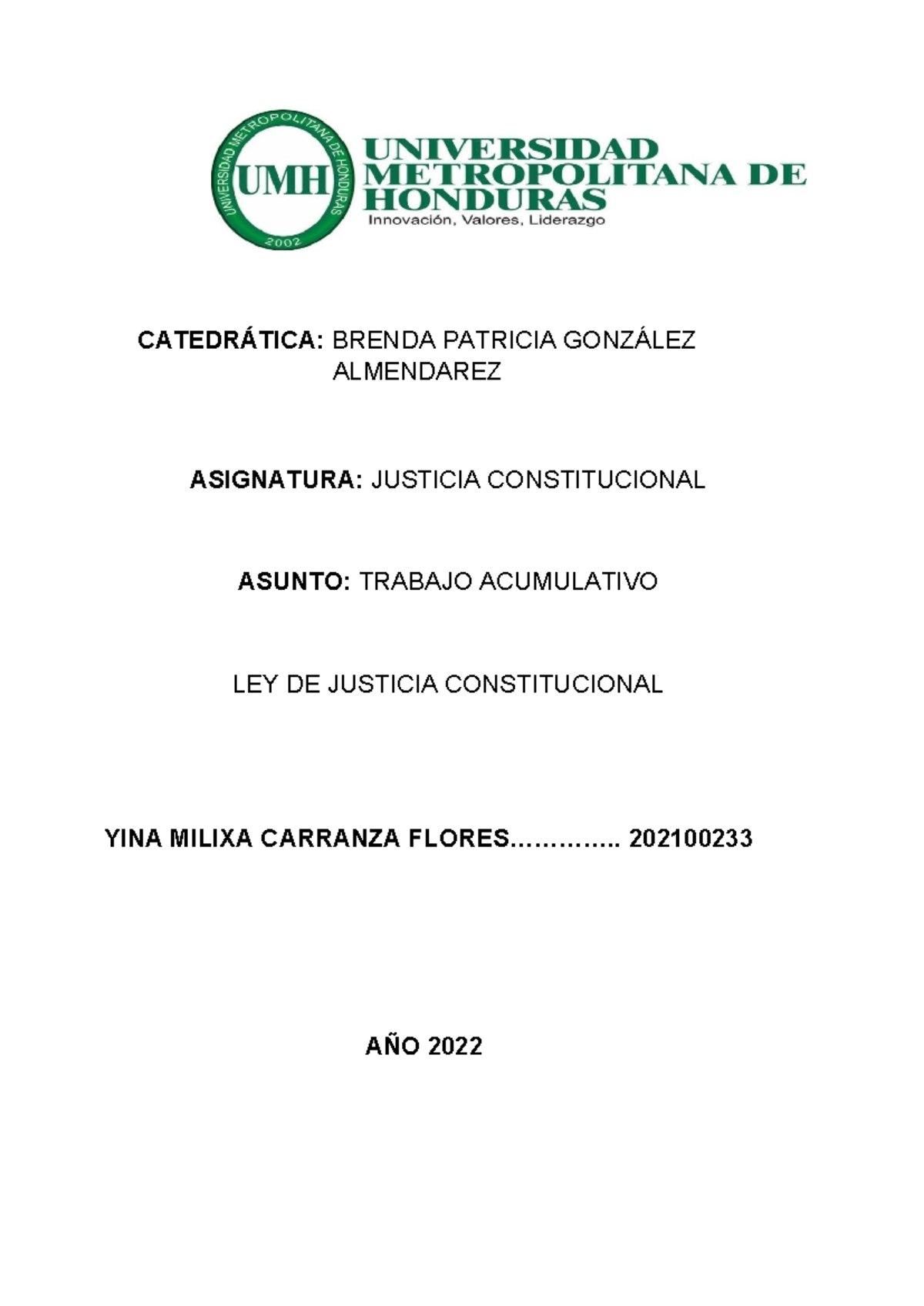 UNIVERSIDAD METROPOLITANA DE HONDURAS

UMH

2002

UNIVERSIDAD METROPOLITANA DE HONDURAS
Innovación, Valores, Liderazgo

CATEDRÁTICA: BRENDA PATRICIA GONZÁLEZ ALMENDAREZ

ASIGNATURA: JUSTICIA CONSTITUCIONAL

ASUNTO: TRABAJO ACUMULATIVO

LEY DE JUSTICIA CONSTITUCIONAL

YINA MILIXA CARRANZA FLORES………….. 202100233

AÑO 2022